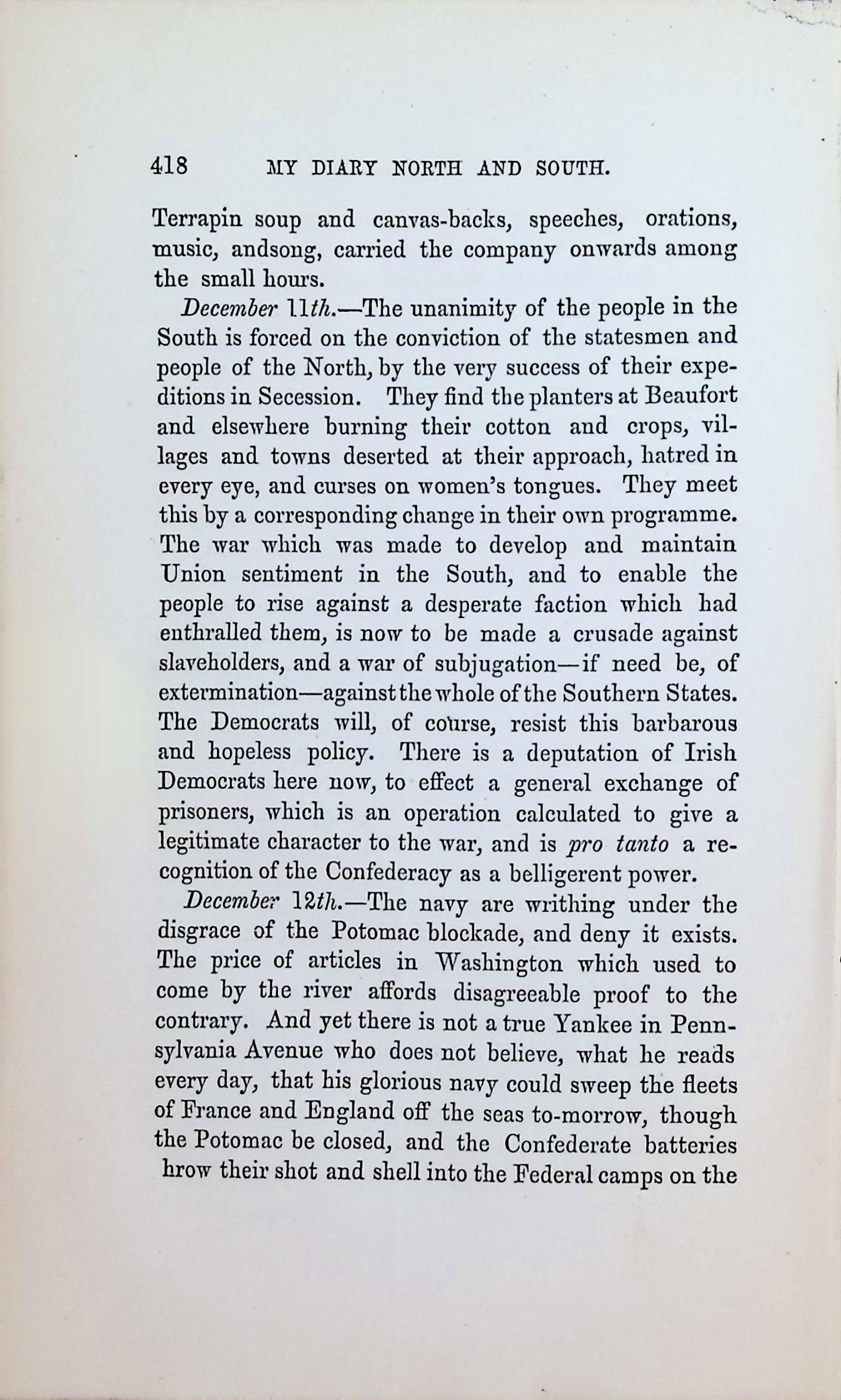 418 MY DIARY NORTH AND SOUTH.

Terrapin soup and canvas-backs, speeches, orations, music, andsong, carried the company onwards among the small hours.

December 11th.—The unanimity of the people in the South is forced on the conviction of the statesmen and people of the North, by the very success of their expeditions in Secession. They find the planters at Beaufort and elsewhere burning their cotton and crops, villages and towns deserted at their approach, hatred in every eye, and curses on women's tongues. They meet this by a corresponding change in their own programme. The war which was made to develop and maintain Union sentiment in the South, and to enable the people to rise against a desperate faction which had enthralled them, is now to be made a crusade against slaveholders, and a war of subjugation—if need be, of extermination—against the whole of the Southern States. The Democrats will, of course, resist this barbarous and hopeless policy. There is a deputation of Irish Democrats here now, to effect a general exchange of prisoners, which is an operation calculated to give a legitimate character to the war, and is pro tanto a recognition of the Confederacy as a belligerent power.

December 12th.—The navy are writhing under the disgrace of the Potomac blockade, and deny it exists. The price of articles in Washington which used to come by the river affords disagreeable proof to the contrary. And yet there is not a true Yankee in Pennsylvania Avenue who does not believe, what he reads every day, that his glorious navy could sweep the fleets of France and England off the seas to-morrow, though the Potomac be closed, and the Confederate batteries hrow their shot and shell into the Federal camps on the